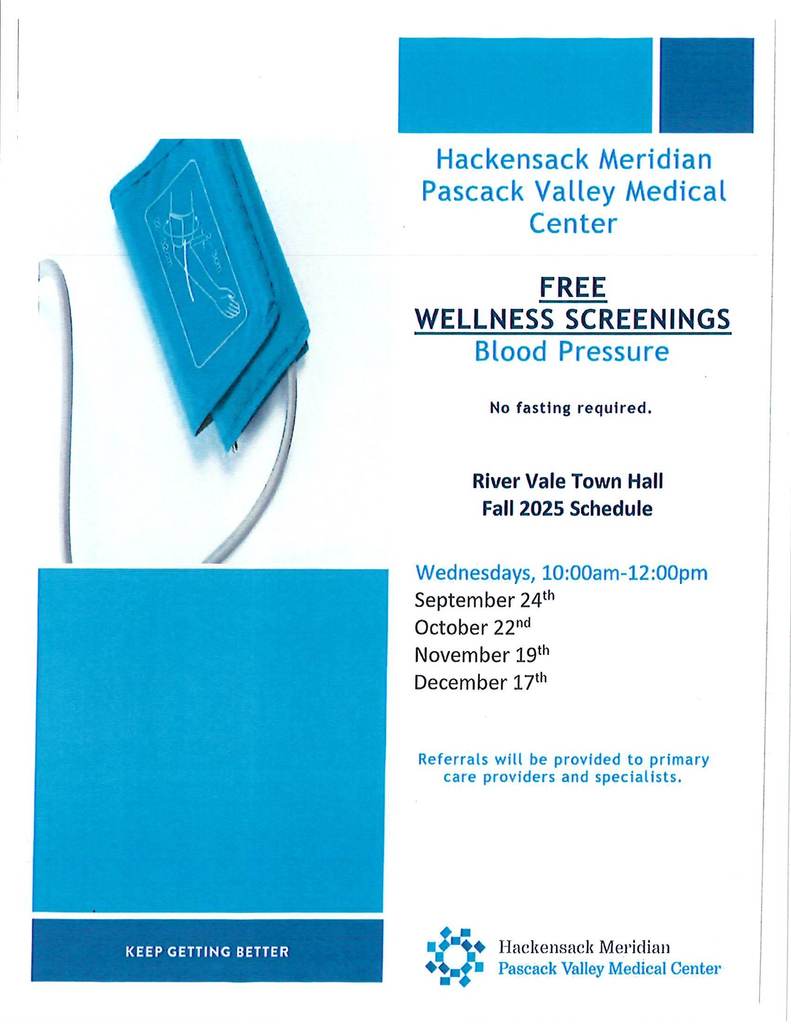 Hackensack Meridian Pascack Valley Medical Center

FREE
WELLNESS SCREENINGS
Blood Pressure

No fasting required.

River Vale Town Hall
Fall 2025 Schedule

Wednesdays, 10:00am-12:00pm
September 24th
October 22nd
November 19th
December 17th

Referrals will be provided to primary care providers and specialists.

KEEP GETTING BETTER

Hackensack Meridian
Pascack Valley Medical Center